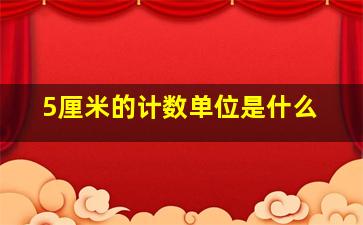 5厘米的计数单位是什么